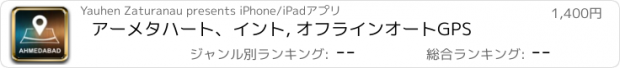 AHMEDABAD

Yauhen Zaturanau presents iPhone/iPadアプリ

1,400円

アーメタハート、イント, オフラインオートGPS

ジャンル別ランキング: --

総合ランキング: --